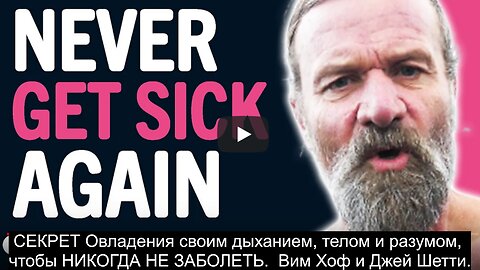 NEVER
GET SICK
AGAIN

СЕКРЕТ Овладения своим дыханием, телом и разумом, чтобы НИКОГДА НЕ ЗАБОЛЕТЬ. Вим Хоф и Джей Шетти.